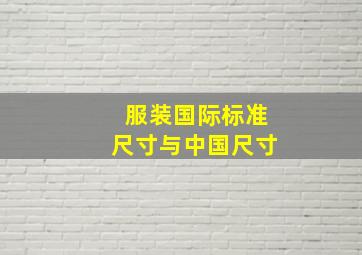 服装国际标准
尺寸与中国尺寸